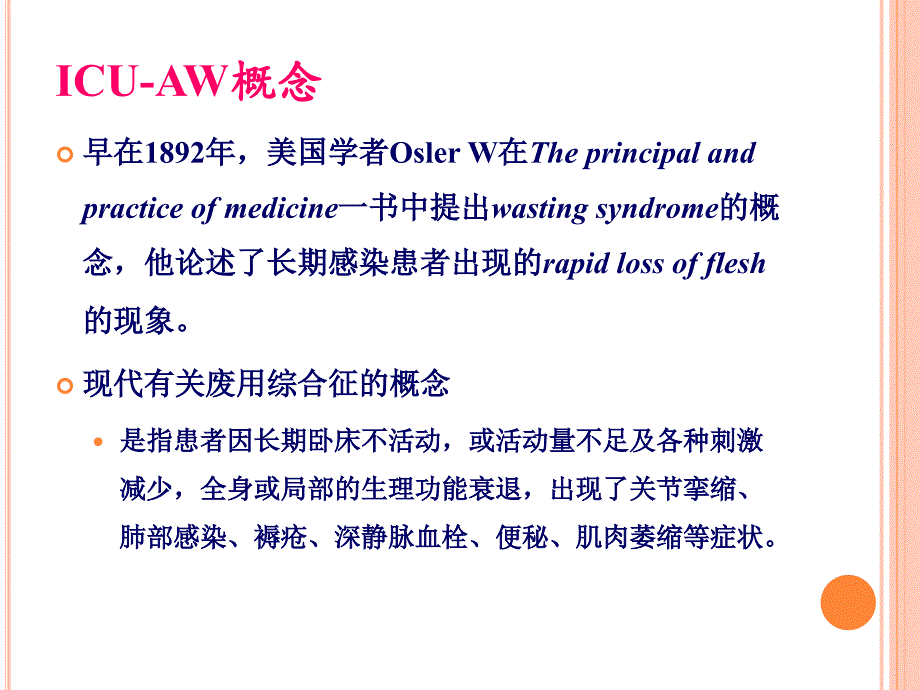 ICU-AW概念

早在1892年，美国学者Osler W在The principal and practice of medicine一书中提出wasting syndrome的概念，他论述了长期感染患者出现的rapid loss of flesh的现象。

现代有关废用综合征的概念

是指患者因长期卧床不活动，或活动量不足及各种刺激减少，全身或局部的生理功能衰退，出现了关节挛缩、肺部感染、褥疮、深静脉血栓、便秘、肌肉萎缩等症状。